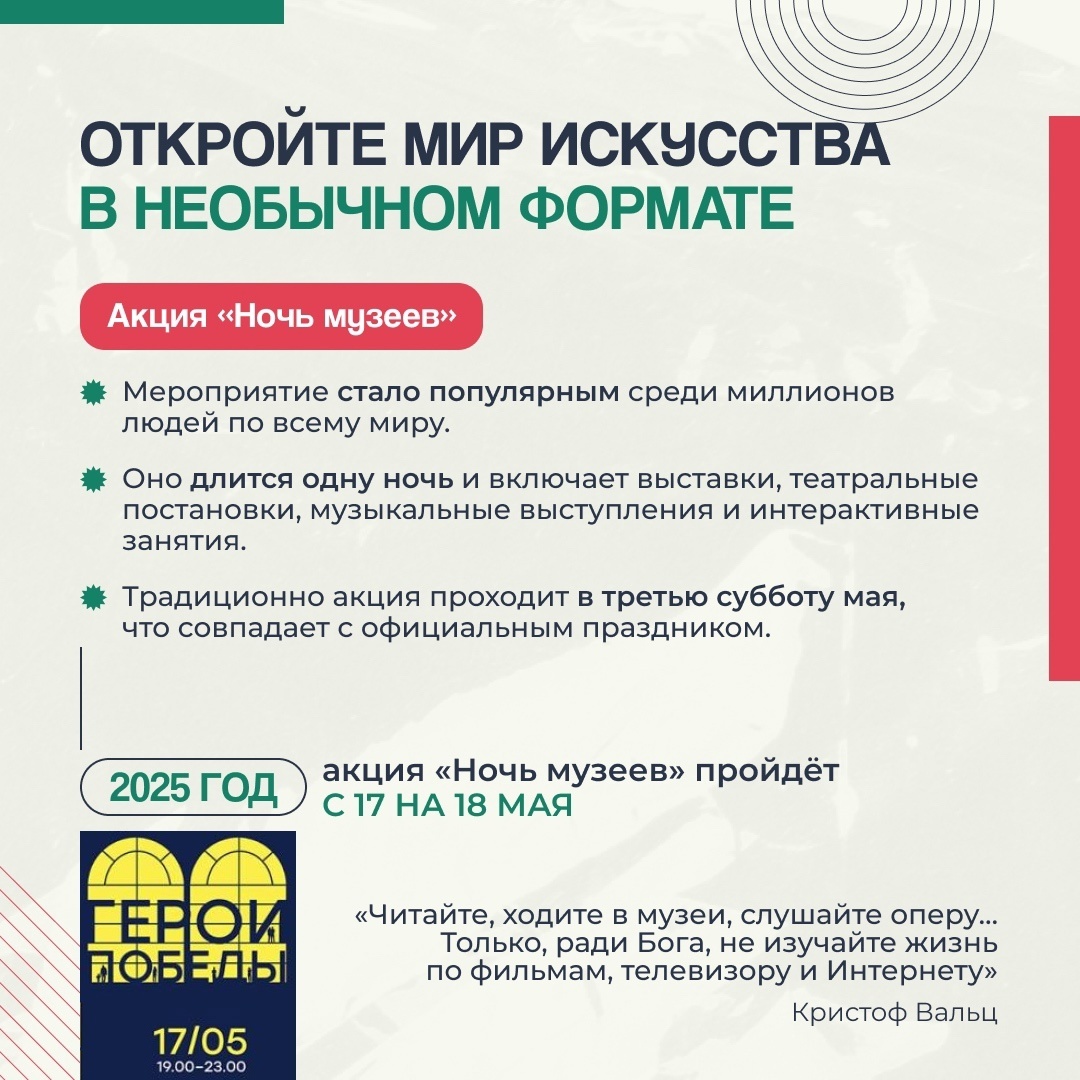 ОТКРОЙТЕ МИР ИСКУССТВА
В НЕОБЫЧНОМ ФОРМАТЕ

Акция «Ночь музеев»

Мероприятие стало популярным среди миллионов людей по всему миру.

Оно длится одну ночь и включает выставки, театральные постановки, музыкальные выступления и интерактивные занятия.

Традиционно акция проходит в третью субботу мая, что совпадает с официальным праздником.

2025 ГОД акция «Ночь музеев» пройдёт С 17 НА 18 МАЯ

ГЕРОИ ПОБЕДЫ
17/05
19.00–23.00

«Читайте, ходите в музеи, слушайте оперу... Только, ради Бога, не изучайте жизнь по фильмам, телевизору и Интернету»

Кристоф Вальц